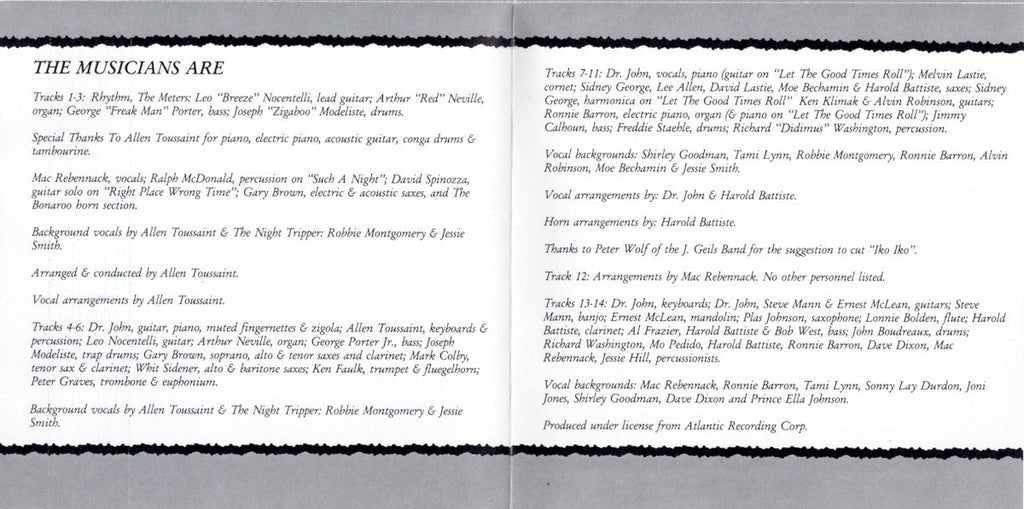 THE MUSICIANS ARE

Tracks 1-3: Rhythm, The Meters: Leo "Breeze" Nocentelli, lead guitar; Arthur "Red" Neville, organ; George "Freak Man" Porter, bass; Joseph "Zigaboo" Modeliste, drums.

Special Thanks To Allen Toussaint for piano, electric piano, acoustic guitar, conga drums & tambourine.

Mac Rebennack, vocals; Ralph McDonald, percussion on "Such A Night"; David Spinozza, guitar solo on "Right Place Wrong Time"; Gary Brown, electric & acoustic saxes, and The Bonaroo horn section.

Background vocals by Allen Toussaint & The Night Tripper: Robbie Montgomery & Jessie Smith.

Arranged & conducted by Allen Toussaint.

Vocal arrangements by Allen Toussaint.

Tracks 4-6: Dr. John, guitar, piano, muted fingernettes & zigola; Allen Toussaint, keyboards & percussion; Leo Nocentelli, guitar; Arthur Neville, organ; George Porter Jr., bass; Joseph Modeliste, trap drums; Gary Brown, soprano, alto & tenor saxes and clarinet; Mark Colby, tenor sax & clarinet; Whit Sidener, alto & baritone saxes; Ken Faulk, trumpet & fluegelhorn; Peter Graves, trombone & euphonium.

Background vocals by Allen Toussaint & The Night Tripper: Robbie Montgomery & Jessie Smith.

Tracks 7-11: Dr. John, vocals, piano (guitar on "Let The Good Times Roll"); Melvin Lastie, cornet; Sidney George, Lee Allen, David Lastie, Moe Bechamin & Harold Battiste, saxes; Sidney George, harmonica on "Let The Good Times Roll" Ken Klimak & Alvin Robinson, guitars; Ronnie Barron, electric piano, organ (& piano on "Let The Good Times Roll"); Jimmy Calhoun, bass; Freddie Staehle, drums; Richard "Didimus" Washington, percussion.

Vocal backgrounds: Shirley Goodman, Tami Lynn, Robbie Montgomery, Ronnie Barron, Alvin Robinson, Moe Bechamin & Jessie Smith.

Vocal arrangements by: Dr. John & Harold Battiste.

Horn arrangements by: Harold Battiste.

Thanks to Peter Wolf of the J. Geils Band for the suggestion to cut "Iko Iko".

Track 12: Arrangements by Mac Rebennack. No other personnel listed.

Tracks 13-14: Dr. John, keyboards; Dr. John, Steve Mann & Ernest McLean, guitars; Steve Mann, banjo; Ernest McLean, mandolin; Plas Johnson, saxophone; Lonnie Bolden, flute; Harold Battiste, clarinet; Al Frazier, Harold Battiste & Bob West, bass; John Boudreaux, drums; Richard Washington, Mo Pedido, Harold Battiste, Ronnie Barron, Dave Dixon, Mac Rebennack, Jessie Hill, percussionists.

Vocal backgrounds: Mac Rebennack, Ronnie Barron, Tami Lynn, Sonny Lay Durdon, Joni Jones, Shirley Goodman, Dave Dixon and Prince Ella Johnson.

Produced under license from Atlantic Recording Corp.